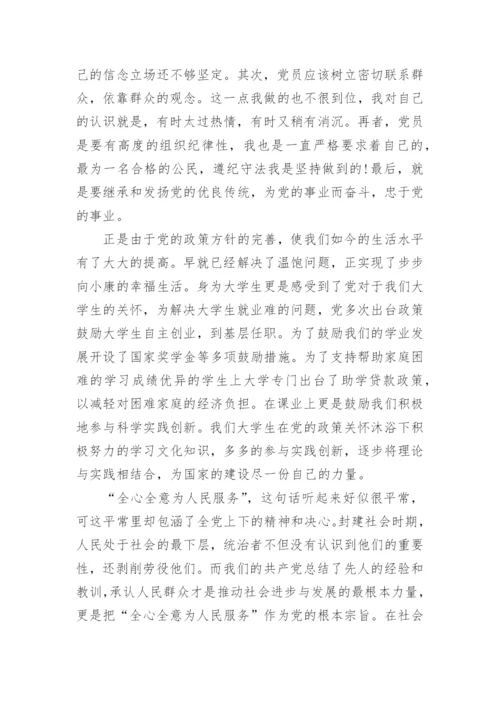 己的信念立场还不够坚定。其次，党员应该树立密切联系群众，依靠群众的观念。这一点我做的也不很到位，我对自己的认识就是，有时太过热情，有时又稍有消沉。再者，党员是要有高度的组织纪律性，我也是一直严格要求着自己的，最为一名合格的公民，遵纪守法我是坚持做到的!最后，就是要继承和发扬党的优良传统，为党的事业而奋斗，忠于党的事业。

正是由于党的政策方针的完善，使我们如今的生活水平有了大大的提高。早就已经解决了温饱问题，正实现了步步向小康的幸福生活。身为大学生更是感受到了党对于我们大学生的关怀，为解决大学生就业难的问题，党多次出台政策鼓励大学生自主创业，到基层任职。为了鼓励我们的学业发展开设了国家奖学金等多项鼓励措施。为了支持帮助家庭困难的学习成绩优异的学生上大学专门出台了助学贷款政策，以减轻对困难家庭的经济负担。在课业上更是鼓励我们积极地参与科学实践创新。我们大学生在党的政策关怀沐浴下积极努力的学习文化知识，多多的参与实践创新，逐步将理论与实践相结合，为国家的建设尽一份自己的力量。

“全心全意为人民服务”，这句话听起来好似很平常，可这平常里却包涵了全党上下的精神和决心。封建社会时期，人民处于社会的最下层，统治者不但没有认识到他们的重要性，还剥削劳役他们。而我们的共产党总结了先人的经验和教训，承认人民群众才是推动社会进步与发展的最根本力量，更是把“全心全意为人民服务”作为党的根本宗旨。在社会